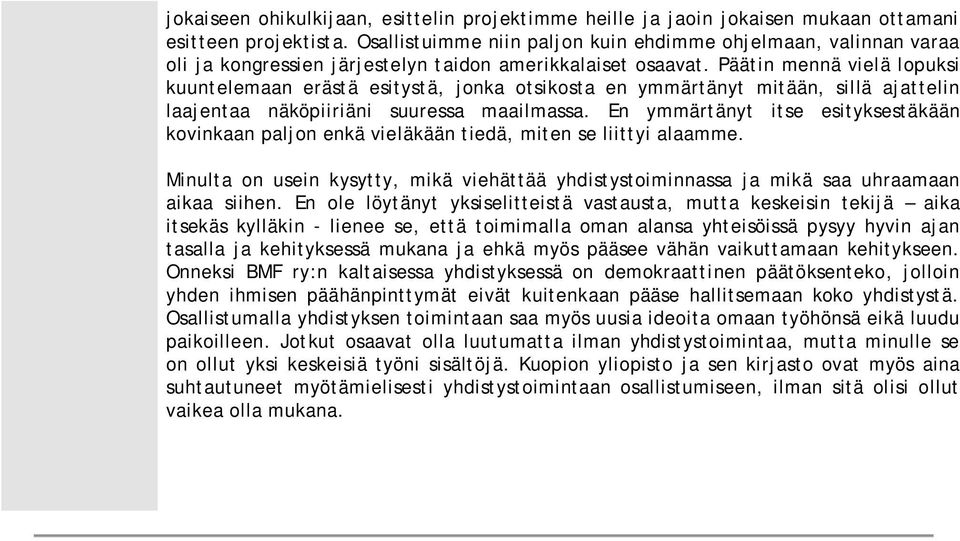 jokaiseen ohikulkijaan, esittelin projektimme heille ja jaoin jokaisen mukaan ottamani esitteen projektista. Osallistuimme niin paljon kuin ehdimme ohjelmaan, valinnan varaa oli ja kongressien järjestelyn taidon amerikkalaiset osaavat. Päätin mennä vielä lopuksi kuuntelemaan erästä esitystä, jonka otsikosta en ymmärtänyt mitään, sillä ajattelin laajentaa näköpiiriäni suuressa maailmassa. En ymmärtänyt itse esityksestäkään kovinkaan paljon enkä vieläkään tiedä, miten se liittyi alaamme.

Minulta on usein kysytty, mikä viehättää yhdistystoiminnassa ja mikä saa uhraamaan aikaa siihen. En ole löytänyt yksiselitteistä vastausta, mutta keskeisin tekijä – aika itsekäs kylläkin - lienee se, että toimimalla oman alansa yhteisöissä pysyy hyvin ajan tasalla ja kehityksessä mukana ja ehkä myös pääsee vähän vaikuttamaan kehitykseen. Onneksi BMF ry:n kaltaisessa yhdistyksessä on demokraattinen päätöksenteko, jolloin yhden ihmisen päähänpinttymät eivät kuitenkaan pääse hallitsemaan koko yhdistystä. Osallistumalla yhdistyksen toimintaan saa myös uusia ideoita omaan työhönsä eikä luudu paikoilleen. Jotkut osaavat olla luutumatta ilman yhdistystoimintaa, mutta minulle se on ollut yksi keskeisiä työni sisältöjä. Kuopion yliopisto ja sen kirjasto ovat myös aina suhtautuneet myötämielisesti yhdistystoimintaan osallistumiseen, ilman sitä olisi ollut vaikea olla mukana.